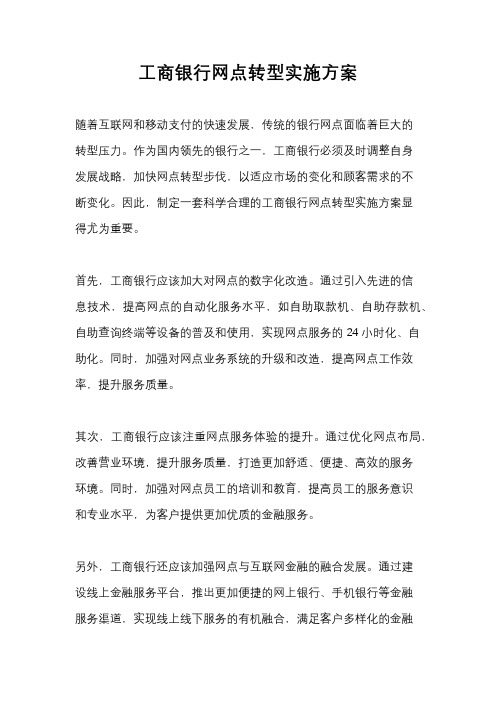 工商银行网点转型实施方案

随着互联网和移动支付的快速发展，传统的银行网点面临着巨大的转型压力。作为国内领先的银行之一，工商银行必须及时调整自身发展战略，加快网点转型步伐，以适应市场的变化和顾客需求的不断变化。因此，制定一套科学合理的工商银行网点转型实施方案显得尤为重要。

首先，工商银行应该加大对网点的数字化改造。通过引入先进的信息技术，提高网点的自动化服务水平，如自助取款机、自助存款机、自助查询终端等设备的普及和使用，实现网点服务的 24 小时化、自助化。同时，加强对网点业务系统的升级和改造，提高网点工作效率，提升服务质量。

其次，工商银行应该注重网点服务体验的提升。通过优化网点布局，改善营业环境，提升服务质量，打造更加舒适、便捷、高效的服务环境。同时，加强对网点员工的培训和教育，提高员工的服务意识和专业水平，为客户提供更加优质的金融服务。

另外，工商银行还应该加强网点与互联网金融的融合发展。通过建设线上金融服务平台，推出更加便捷的网上银行、手机银行等金融服务渠道，实现线上线下服务的有机融合，满足客户多样化的金融